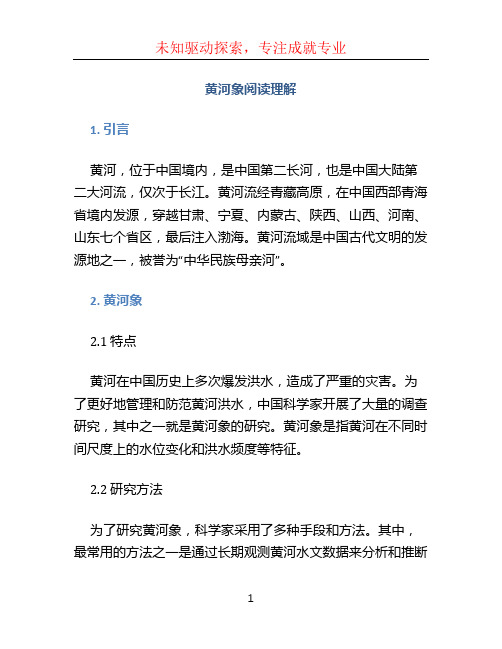 未知驱动探索，专注成就专业

黄河象阅读理解

1. 引言

黄河，位于中国境内，是中国第二长河，也是中国大陆第二大河流，仅次于长江。黄河流经青藏高原，在中国西部青海省境内发源，穿越甘肃、宁夏、内蒙古、陕西、山西、河南、山东七个省区，最后注入渤海。黄河流域是中国古代文明的发源地之一，被誉为“中华民族母亲河”。

2. 黄河象

2.1 特点

黄河在中国历史上多次爆发洪水，造成了严重的灾害。为了更好地管理和防范黄河洪水，中国科学家开展了大量的调查研究，其中之一就是黄河象的研究。黄河象是指黄河在不同时间尺度上的水位变化和洪水频度等特征。

2.2 研究方法

为了研究黄河象，科学家采用了多种手段和方法。其中，最常用的方法之一是通过长期观测黄河水文数据来分析和推断

1